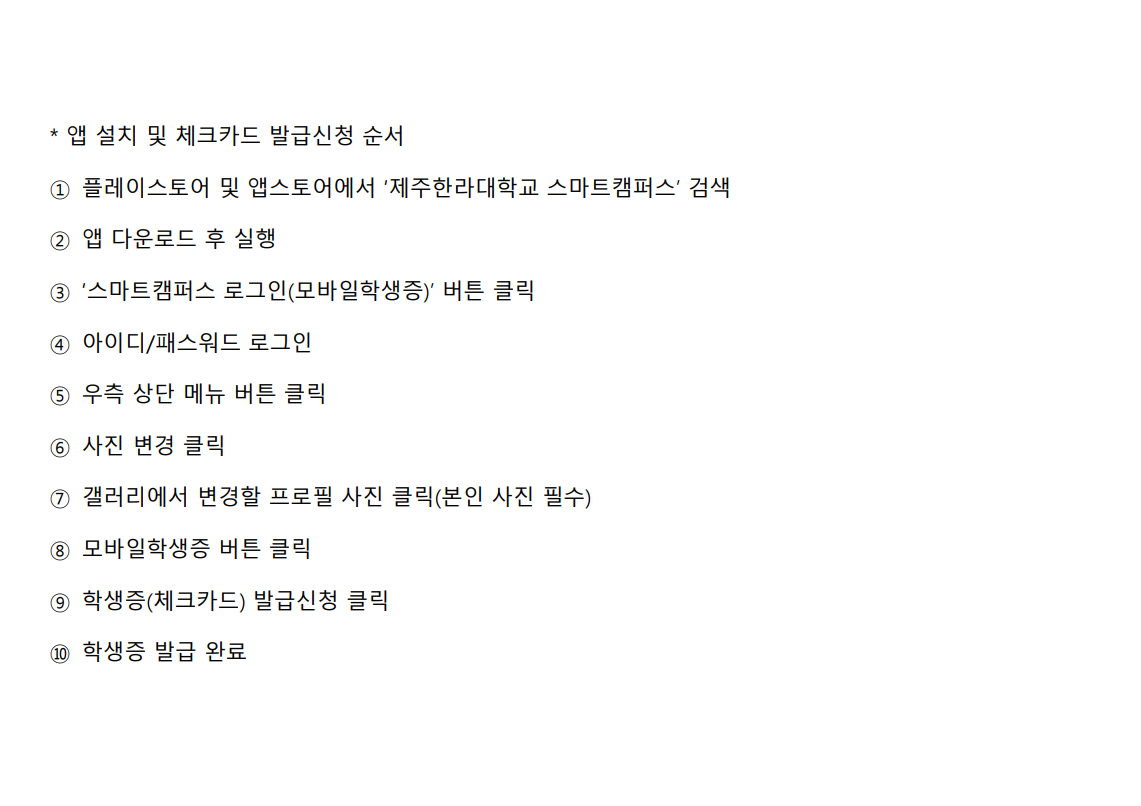 * 앱 설치 및 체크카드 발급신청 순서

① 플레이스토어 및 앱스토어에서 '제주한라대학교 스마트캠퍼스' 검색

② 앱 다운로드 후 실행

③ '스마트캠퍼스 로그인(모바일학생증)' 버튼 클릭

④ 아이디/패스워드 로그인

⑤ 우측 상단 메뉴 버튼 클릭

⑥ 사진 변경 클릭

⑦ 갤러리에서 변경할 프로필 사진 클릭(본인 사진 필수)

⑧ 모바일학생증 버튼 클릭

⑨ 학생증(체크카드) 발급신청 클릭

⑩ 학생증 발급 완료